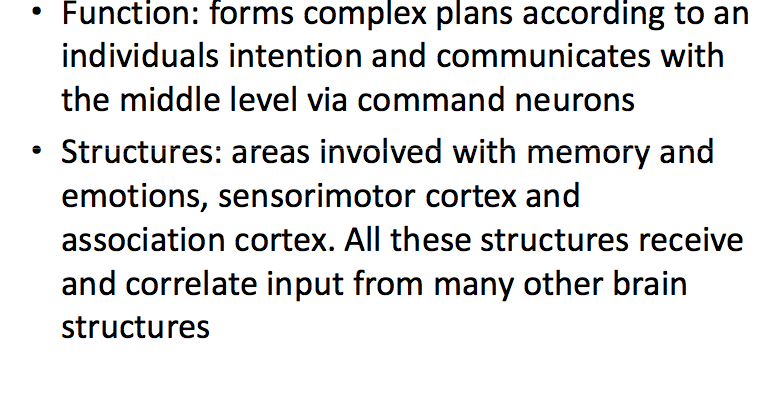 • Function: forms complex plans according to an individuals intention and communicates with the middle level via command neurons

• Structures: areas involved with memory and emotions, sensorimotor cortex and association cortex. All these structures receive and correlate input from many other brain structures